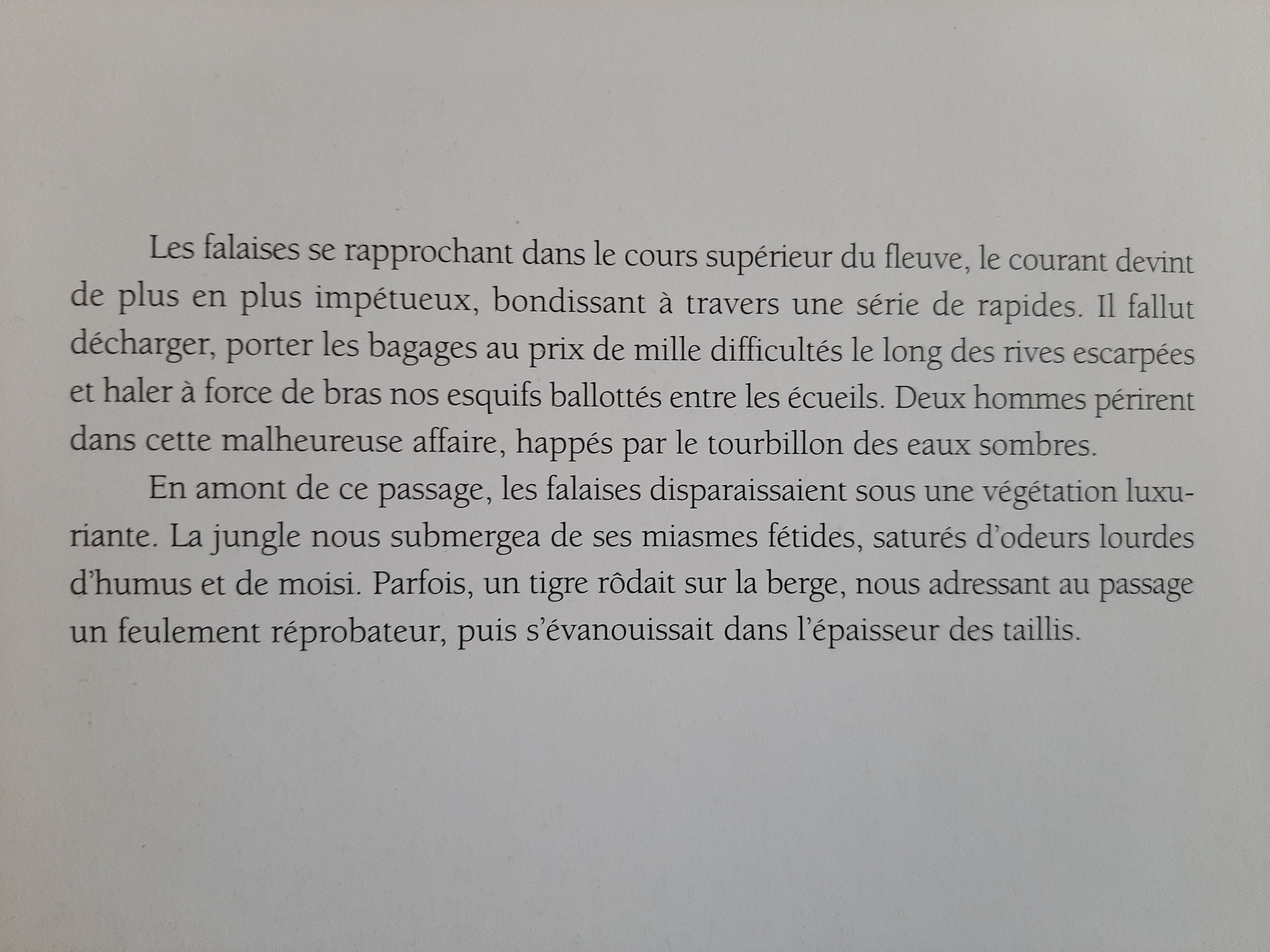 Les falaises se rapprochant dans le cours supérieur du fleuve, le courant devint de plus en plus impétueux, bondissant à travers une série de rapides. Il fallut décharger, porter les bagages au prix de mille difficultés le long des rives escarpées et haler à force de bras nos esquifs ballottés entre les écueils. Deux hommes périrent dans cette malheureuse affaire, happés par le tourbillon des eaux sombres.

En amont de ce passage, les falaises disparaissaient sous une végétation luxuriante. La jungle nous submergea de ses miasmes fétides, saturés d'odeurs lourdes d'humus et de moisi. Parfois, un tigre rôdait sur la berge, nous adressant au passage un feulement réprobateur, puis s'évanouissait dans l'épaisseur des taillis.